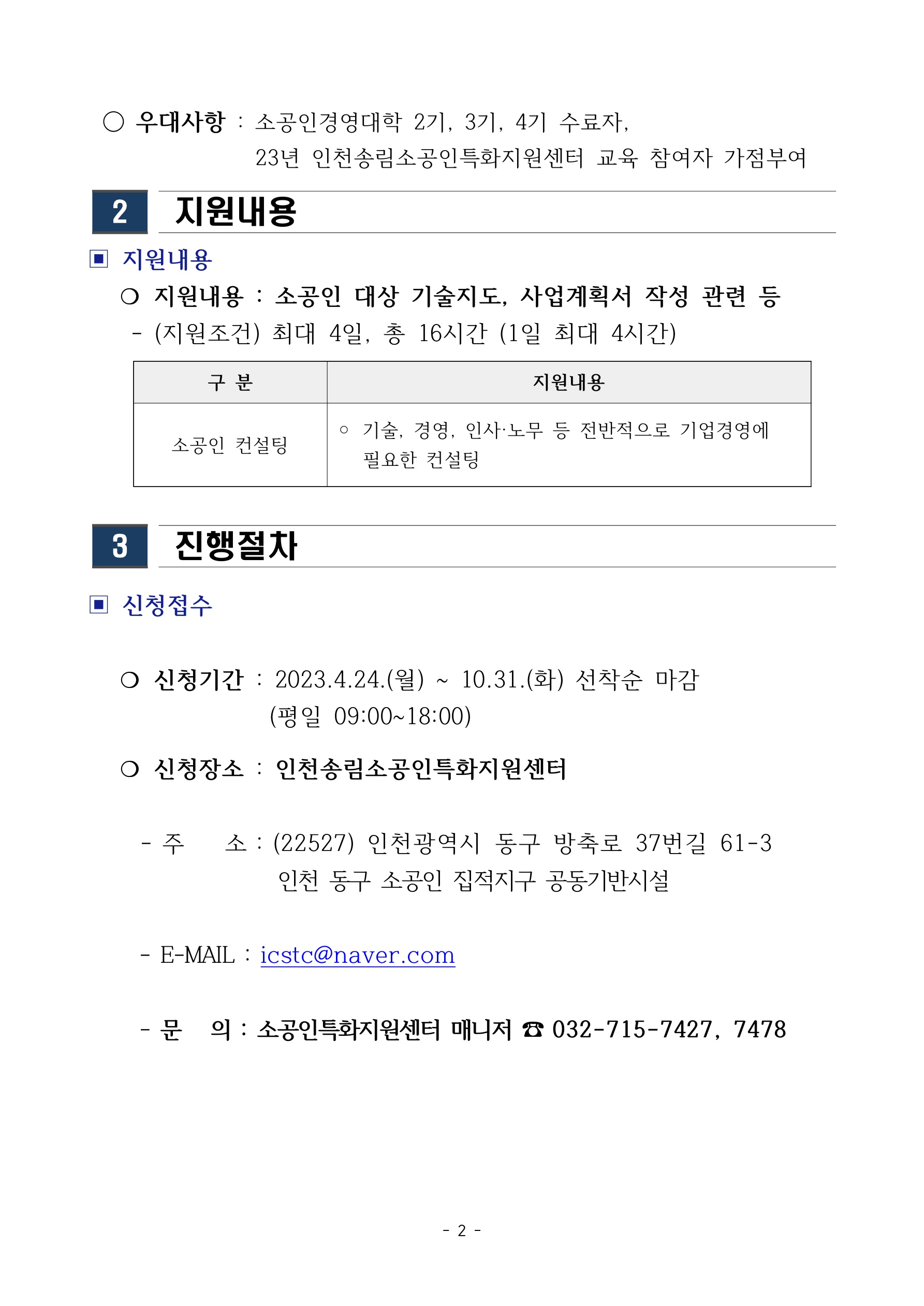 ○ 우대사항 : 소공인경영대학 2기, 3기, 4기 수료자,
23년 인천송림소공인특화지원센터 교육 참여자 가점부여

2 지원내용

▣ 지원내용

❍ 지원내용 : 소공인 대상 기술지도, 사업계획서 작성 관련 등
- (지원조건) 최대 4일, 총 16시간 (1일 최대 4시간)

| 구 분 | 지원내용 |
|---|---|
| 소공인 컨설팅 | ○ 기술, 경영, 인사·노무 등 전반적으로 기업경영에 필요한 컨설팅 |

3 진행절차

▣ 신청접수

❍ 신청기간 : 2023.4.24.(월) ~ 10.31.(화) 선착순 마감
(평일 09:00~18:00)

❍ 신청장소 : 인천송림소공인특화지원센터

- 주 소 : (22527) 인천광역시 동구 방축로 37번길 61-3
인천 동구 소공인 집적지구 공동기반시설

- E-MAIL : icstc@naver.com

- 문 의 : 소공인특화지원센터 매니저 ☎ 032-715-7427, 7478

- 2 -